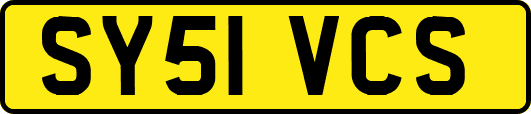 SY51 VCS